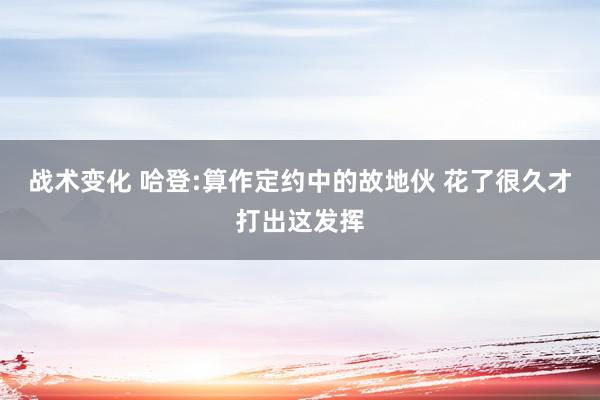 战术变化 哈登:算作定约中的故地伙 花了很久才打出这发挥